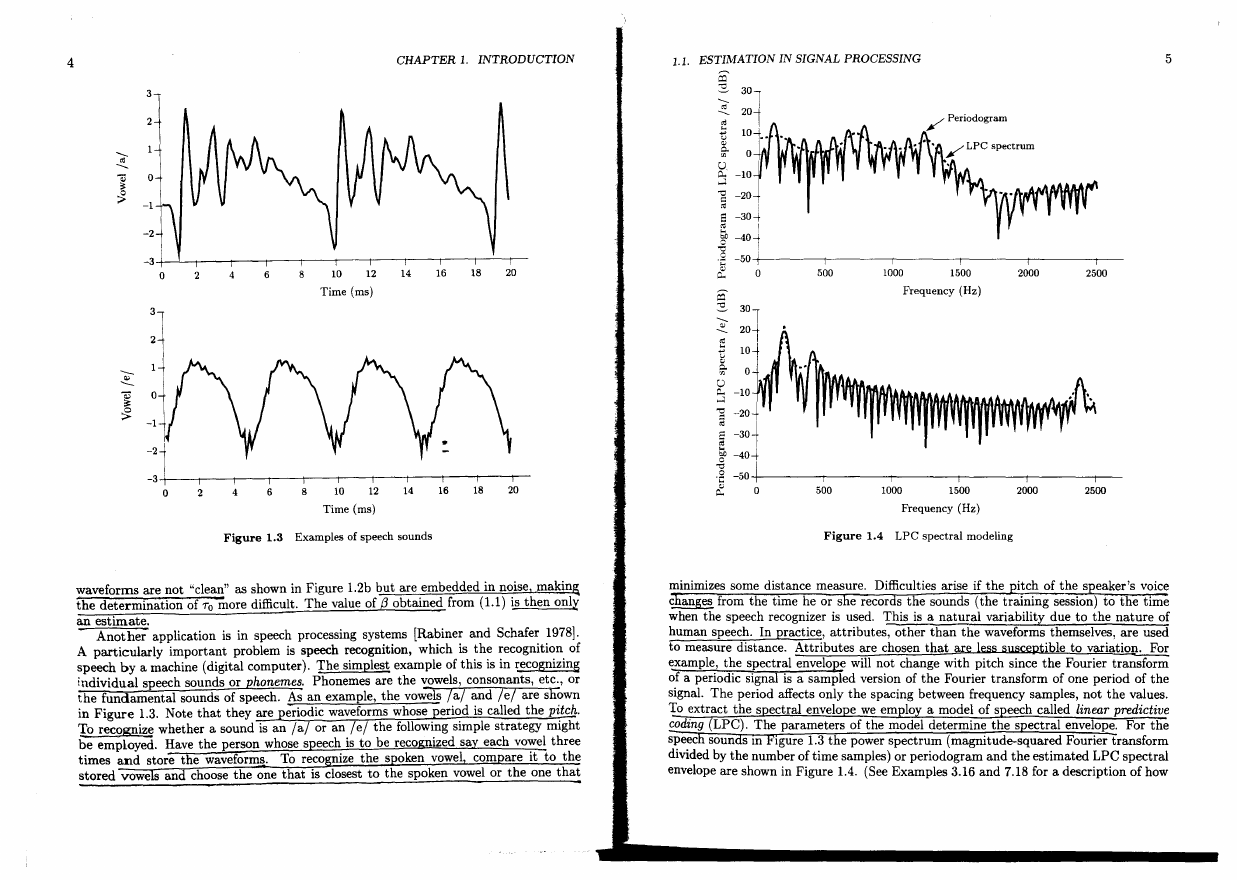 4

CHAPTER 1. INTRODUCTION

Vowel /a/

3
2
1
0
-1
-2
-3

0 2 4 6 8 10 12 14 16 18 20

Time (ms)

Vowel /e/

3
2
1
0
-1
-2
-3

0 2 4 6 8 10 12 14 16 18 20

Time (ms)

Figure 1.3 Examples of speech sounds

waveforms are not "clean" as shown in Figure 1.2b but are embedded in noise, making the determination of $\tau_0$ more difficult. The value of $\beta$ obtained from (1.1) is then only an estimate.

Another application is in speech processing systems [Rabiner and Schafer 1978]. A particularly important problem is speech recognition, which is the recognition of speech by a machine (digital computer). The simplest example of this is in recognizing individual speech sounds or phonemes. Phonemes are the vowels, consonants, etc., or the fundamental sounds of speech. As an example, the vowels /a/ and /e/ are shown in Figure 1.3. Note that they are periodic waveforms whose period is called the pitch. To recognize whether a sound is an /a/ or an /e/ the following simple strategy might be employed. Have the person whose speech is to be recognized say each vowel three times and store the waveforms. To recognize the spoken vowel, compare it to the stored vowels and choose the one that is closest to the spoken vowel or the one that

1.1. ESTIMATION IN SIGNAL PROCESSING

5

Periodogram and LPC spectra /a/ (dB)

30
20
10
0
-10
-20
-30
-40
-50

Periodogram

LPC spectrum

0 500 1000 1500 2000 2500

Frequency (Hz)

Periodogram and LPC spectra /e/ (dB)

30
20
10
0
-10
-20
-30
-40
-50

0 500 1000 1500 2000 2500

Frequency (Hz)

Figure 1.4 LPC spectral modeling

minimizes some distance measure. Difficulties arise if the pitch of the speaker's voice changes from the time he or she records the sounds (the training session) to the time when the speech recognizer is used. This is a natural variability due to the nature of human speech. In practice, attributes, other than the waveforms themselves, are used to measure distance. Attributes are chosen that are less susceptible to variation. For example, the spectral envelope will not change with pitch since the Fourier transform of a periodic signal is a sampled version of the Fourier transform of one period of the signal. The period affects only the spacing between frequency samples, not the values. To extract the spectral envelope we employ a model of speech called linear predictive coding (LPC). The parameters of the model determine the spectral envelope. For the speech sounds in Figure 1.3 the power spectrum (magnitude-squared Fourier transform divided by the number of time samples) or periodogram and the estimated LPC spectral envelope are shown in Figure 1.4. (See Examples 3.16 and 7.18 for a description of how